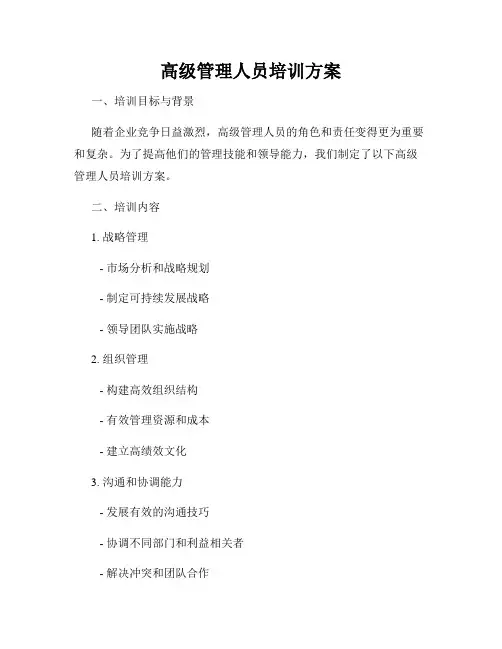 高级管理人员培训方案

一、培训目标与背景

随着企业竞争日益激烈，高级管理人员的角色和责任变得更为重要和复杂。为了提高他们的管理技能和领导能力，我们制定了以下高级管理人员培训方案。

二、培训内容

1. 战略管理

- 市场分析和战略规划

- 制定可持续发展战略

- 领导团队实施战略

2. 组织管理

- 构建高效组织结构

- 有效管理资源和成本

- 建立高绩效文化

3. 沟通和协调能力

- 发展有效的沟通技巧

- 协调不同部门和利益相关者

- 解决冲突和团队合作